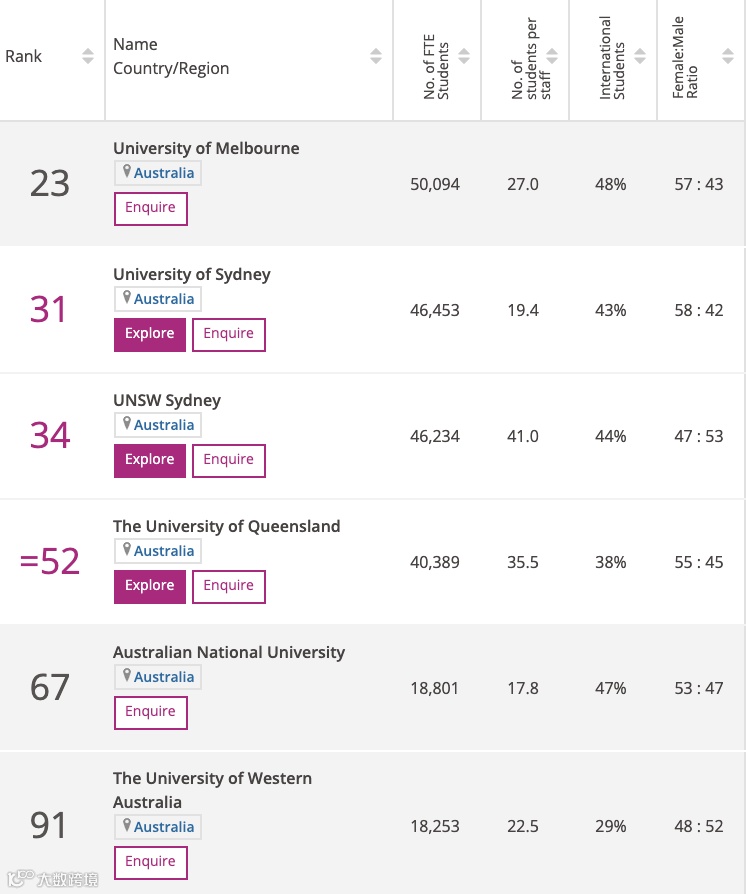 | Rank | Name Country/Region | No. of FTE Students | No. of students per staff | International Students | Female:Male Ratio |
|---|---|---|---|---|---|
| 23 | University of Melbourne Australia Enquire | 50,094 | 27.0 | 48% | 57 : 43 |
| 31 | University of Sydney Australia Explore Enquire | 46,453 | 19.4 | 43% | 58 : 42 |
| 34 | UNSW Sydney Australia Explore Enquire | 46,234 | 41.0 | 44% | 47 : 53 |
| =52 | The University of Queensland Australia Explore Enquire | 40,389 | 35.5 | 38% | 55 : 45 |
| 67 | Australian National University Australia Enquire | 18,801 | 17.8 | 47% | 53 : 47 |
| 91 | The University of Western Australia Australia Enquire | 18,253 | 22.5 | 29% | 48 : 52 |

大数跨境